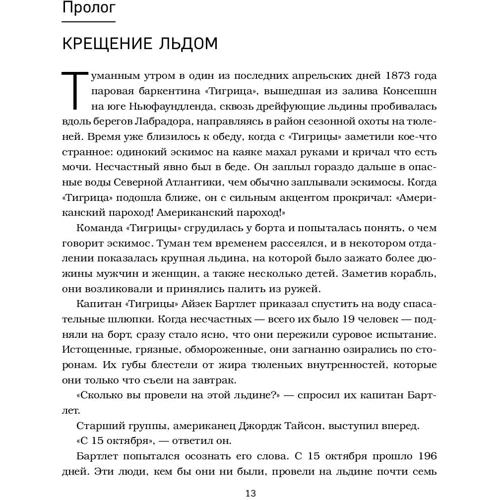 Пролог

КРЕЩЕНИЕ ЛЬДОМ

Туманным утром в один из последних апрельских дней 1873 года паровая баркентина «Тигрица», вышедшая из залива Консепшн на юге Ньюфаундленда, сквозь дрейфующие льдины пробивалась вдоль берегов Лабрадора, направляясь в район сезонной охоты на тюленей. Время уже близилось к обеду, когда с «Тигрицы» заметили кое-что странное: одинокий эскимос на каяке махал руками и кричал что есть мочи. Несчастный явно был в беде. Он заплыл гораздо дальше в опасные воды Северной Атлантики, чем обычно заплывали эскимосы. Когда «Тигрица» подошла ближе, он с сильным акцентом прокричал: «Американский пароход! Американский пароход!»

Команда «Тигрицы» сгрудилась у борта и попыталась понять, о чем говорит эскимос. Туман тем временем рассеялся, и в некотором отдалении показалась крупная льдина, на которой было зажато более дюжины мужчин и женщин, а также несколько детей. Заметив корабль, они возликовали и принялись палить из ружей.

Капитан «Тигрицы» Айзек Бартлет приказал спустить на воду спасательные шлюпки. Когда несчастных — всего их было 19 человек — подняли на борт, сразу стало ясно, что они пережили суровое испытание. Истощенные, грязные, обмороженные, они загнанно озирались по сторонам. Их губы блестели от жира тюленьих внутренностей, которые они только что съели на завтрак.

«Сколько вы провели на этой льдине?» — спросил их капитан Бартлет.

Старший группы, американец Джордж Тайсон, выступил вперед.

«С 15 октября», — ответил он.

Бартлет попытался осознать его слова. С 15 октября прошло 196 дней. Эти люди, кем бы они ни были, провели на льдине почти семь

13